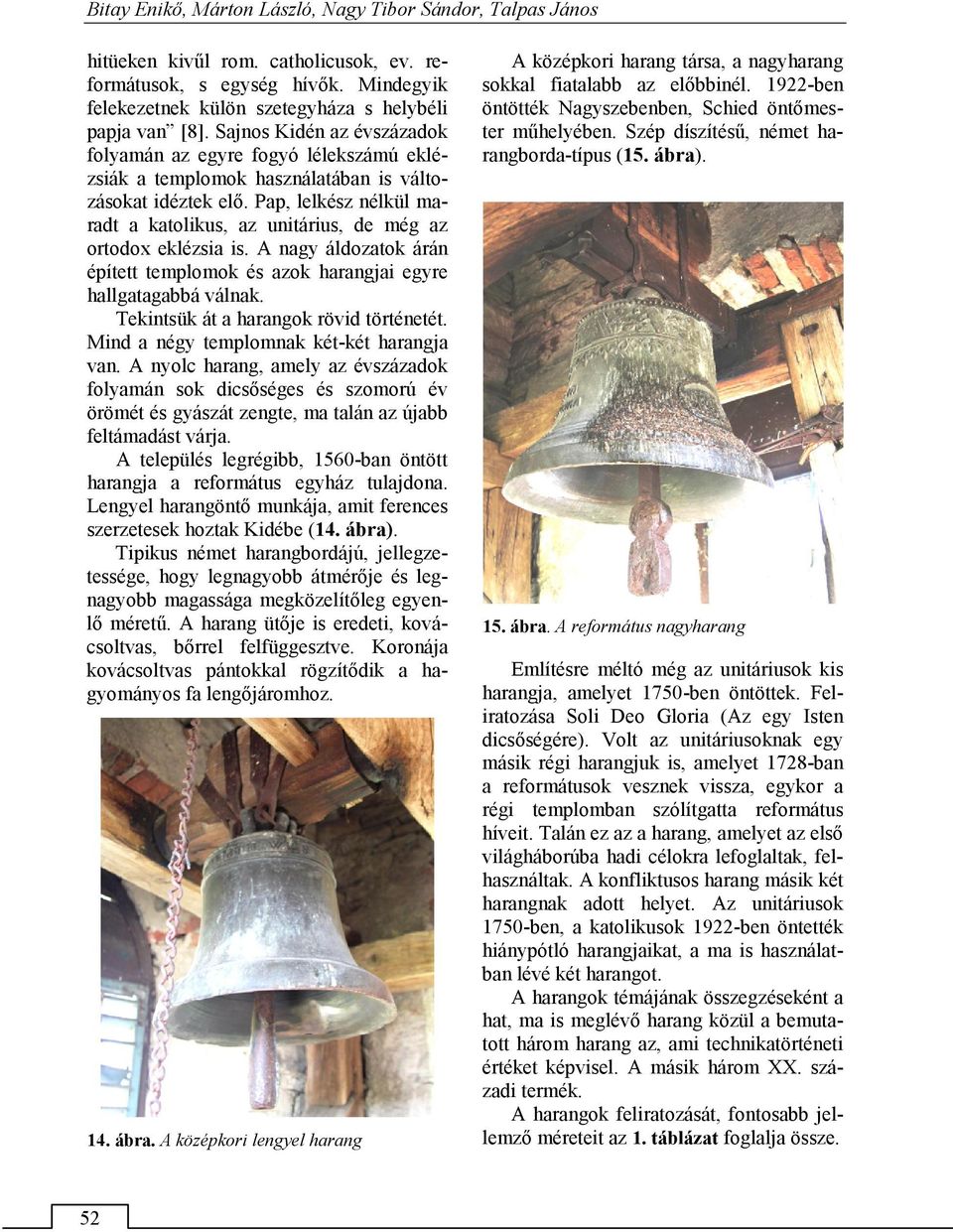 Bitay Enikő, Márton László, Nagy Tibor Sándor, Talpas János

hitüeken kivűl rom. catholicusok, ev. reformátusok, s egység hívők. Mindegyik felekezetnek külön szetegyháza s helybéli papja van” [8]. Sajnos Kidén az évszázadok folyamán az egyre fogyó lélekszámú eklézsiák a templomok használatában is változásokat idéztek elő. Pap, lelkész nélkül maradt a katolikus, az unitárius, de még az ortodox eklézsia is. A nagy áldozatok árán épített templomok és azok harangjai egyre hallgatagabbá válnak.

Tekintsük át a harangok rövid történetét. Mind a négy templomnak két-két harangja van. A nyolc harang, amely az évszázadok folyamán sok dicsőséges és szomorú év örömét és gyászát zengte, ma talán az újabb feltámadást várja.

A település legrégibb, 1560-ban öntött harangja a református egyház tulajdona. Lengyel harangöntő munkája, amit ferences szerzetesek hoztak Kidébe (14. ábra).

Tipikus német harangbordájú, jellegzetessége, hogy legnagyobb átmérője és legnagyobb magassága megközelítőleg egyenlő méretű. A harang ütője is eredeti, kovácsoltvas, bőrrel felfüggesztve. Koronája kovácsoltvas pántokkal rögzítődik a hagyományos fa lengőjáromhoz.

14. ábra. A középkori lengyel harang

A középkori harang társa, a nagyharang sokkal fiatalabb az előbbinél. 1922-ben öntötték Nagyszebenben, Schied öntőmester műhelyében. Szép díszítésű, német harangborda-típus (15. ábra).

15. ábra. A református nagyharang

Említésre méltó még az unitáriusok kis harangja, amelyet 1750-ben öntöttek. Feliratozása Soli Deo Gloria (Az egy Isten dicsőségére). Volt az unitáriusoknak egy másik régi harangjuk is, amelyet 1728-ban a reformátusok vesznek vissza, egykor a régi templomban szólítgatta református híveit. Talán ez az a harang, amelyet az első világháborúba hadi célokra lefoglaltak, felhasználtak. A konfliktusos harang másik két harangnak adott helyet. Az unitáriusok 1750-ben, a katolikusok 1922-ben öntették hiánypótló harangjaikat, a ma is használatban lévé két harangot.

A harangok témájának összegzéseként a hat, ma is meglévő harang közül a bemutatott három harang az, ami technikatörténeti értéket képvisel. A másik három XX. századi termék.

A harangok feliratozását, fontosabb jellemző méreteit az 1. táblázat foglalja össze.

52